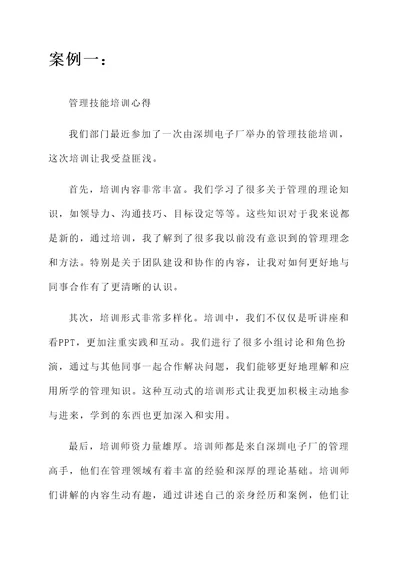 案例一：

管理技能培训心得

我们部门最近参加了一次由深圳电子厂举办的管理技能培训，这次培训让我受益匪浅。

首先，培训内容非常丰富。我们学习了很多关于管理的理论知识，如领导力、沟通技巧、目标设定等等。这些知识对于我来说都是新的，通过培训，我了解到了很多我以前没有意识到的管理理念和方法。特别是关于团队建设和协作的内容，让我对如何更好地与同事合作有了更清晰的认识。

其次，培训形式非常多样化。培训中，我们不仅仅是听讲座和看PPT，更加注重实践和互动。我们进行了很多小组讨论和角色扮演，通过与其他同事一起合作解决问题，我们能够更好地理解和应用所学的管理知识。这种互动式的培训形式让我更加积极主动地参与进来，学到的东西也更加深入和实用。

最后，培训师资力量雄厚。培训师都是来自深圳电子厂的管理高手，他们在管理领域有着丰富的经验和深厚的理论基础。培训师们讲解的内容生动有趣，通过讲述自己的亲身经历和案例，他们让